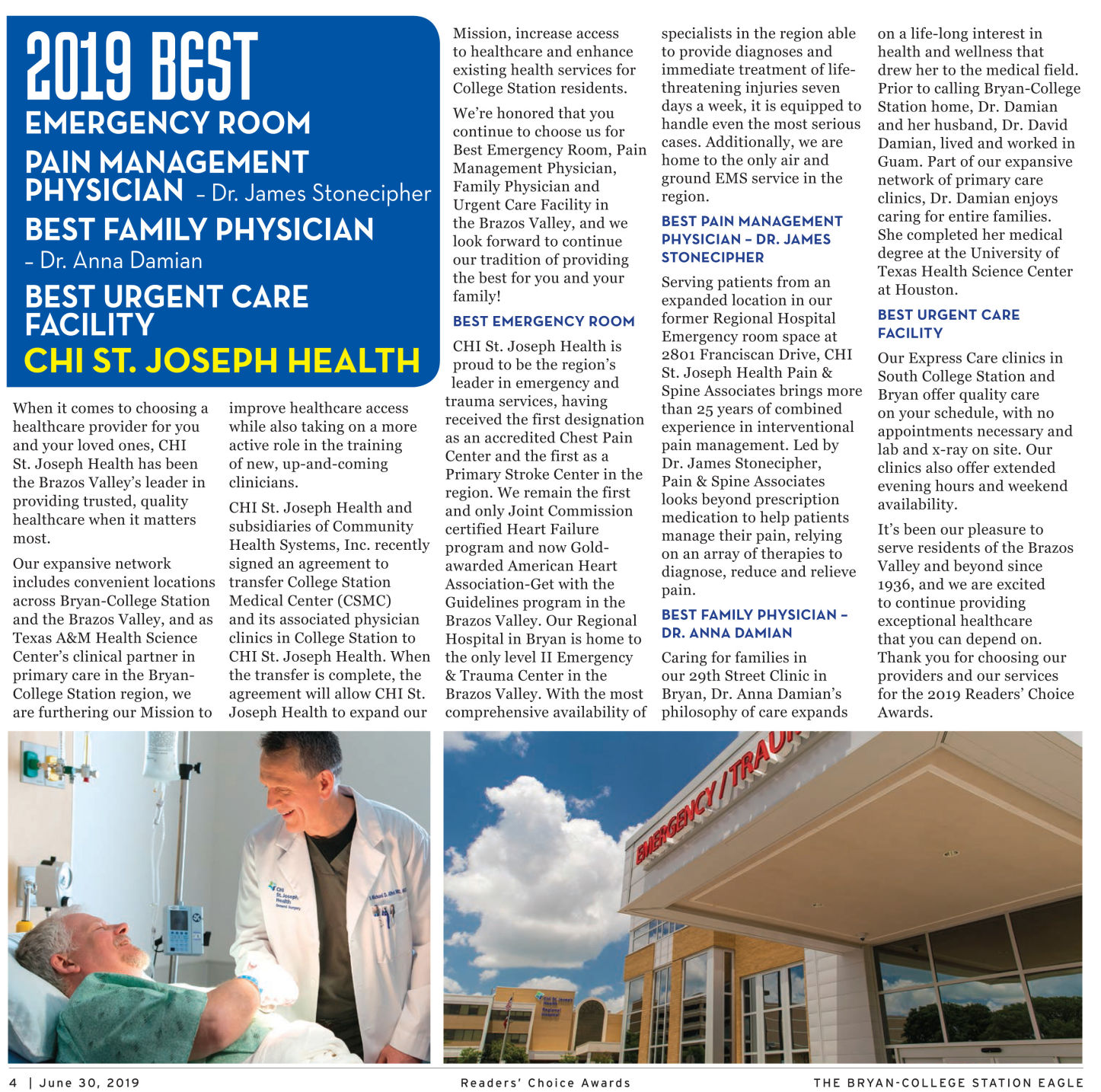 2019 BEST
EMERGENCY ROOM
PAIN MANAGEMENT PHYSICIAN – Dr. James Stonecipher
BEST FAMILY PHYSICIAN – Dr. Anna Damian
BEST URGENT CARE FACILITY
CHI ST. JOSEPH HEALTH

When it comes to choosing a healthcare provider for you and your loved ones, CHI St. Joseph Health has been the Brazos Valley's leader in providing trusted, quality healthcare when it matters most.

Our expansive network includes convenient locations across Bryan-College Station and the Brazos Valley, and as Texas A&M Health Science Center's clinical partner in primary care in the Bryan-College Station region, we are furthering our Mission to improve healthcare access while also taking on a more active role in the training of new, up-and-coming clinicians.

CHI St. Joseph Health and subsidiaries of Community Health Systems, Inc. recently signed an agreement to transfer College Station Medical Center (CSMC) and its associated physician clinics in College Station to CHI St. Joseph Health. When the transfer is complete, the agreement will allow CHI St. Joseph Health to expand our Mission, increase access to healthcare and enhance existing health services for College Station residents.

We're honored that you continue to choose us for Best Emergency Room, Pain Management Physician, Family Physician and Urgent Care Facility in the Brazos Valley, and we look forward to continue our tradition of providing the best for you and your family!

BEST EMERGENCY ROOM

CHI St. Joseph Health is proud to be the region's leader in emergency and trauma services, having received the first designation as an accredited Chest Pain Center and the first as a Primary Stroke Center in the region. We remain the first and only Joint Commission certified Heart Failure program and now Gold-awarded American Heart Association-Get with the Guidelines program in the Brazos Valley. Our Regional Hospital in Bryan is home to the only level II Emergency & Trauma Center in the Brazos Valley. With the most comprehensive availability of specialists in the region able to provide diagnoses and immediate treatment of life-threatening injuries seven days a week, it is equipped to handle even the most serious cases. Additionally, we are home to the only air and ground EMS service in the region.

BEST PAIN MANAGEMENT PHYSICIAN – DR. JAMES STONECIPHER

Serving patients from an expanded location in our former Regional Hospital Emergency room space at 2801 Franciscan Drive, CHI St. Joseph Health Pain & Spine Associates brings more than 25 years of combined experience in interventional pain management. Led by Dr. James Stonecipher, Pain & Spine Associates looks beyond prescription medication to help patients manage their pain, relying on an array of therapies to diagnose, reduce and relieve pain.

BEST FAMILY PHYSICIAN – DR. ANNA DAMIAN

Caring for families in our 29th Street Clinic in Bryan, Dr. Anna Damian's philosophy of care expands on a life-long interest in health and wellness that drew her to the medical field. Prior to calling Bryan-College Station home, Dr. Damian and her husband, Dr. David Damian, lived and worked in Guam. Part of our expansive network of primary care clinics, Dr. Damian enjoys caring for entire families. She completed her medical degree at the University of Texas Health Science Center at Houston.

BEST URGENT CARE FACILITY

Our Express Care clinics in South College Station and Bryan offer quality care on your schedule, with no appointments necessary and lab and x-ray on site. Our clinics also offer extended evening hours and weekend availability.

It's been our pleasure to serve residents of the Brazos Valley and beyond since 1936, and we are excited to continue providing exceptional healthcare that you can depend on. Thank you for choosing our providers and our services for the 2019 Readers' Choice Awards.

CHI St. Joseph Health

EMERGENCY/TRAU

4 | June 30, 2019 Readers' Choice Awards THE BRYAN-COLLEGE STATION EAGLE